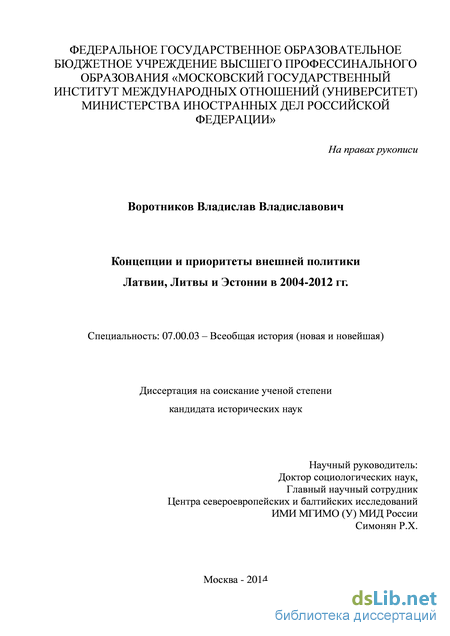 ФЕДЕРАЛЬНОЕ ГОСУДАРСТВЕННОЕ ОБРАЗОВАТЕЛЬНОЕ БЮДЖЕТНОЕ УЧРЕЖДЕНИЕ ВЫСШЕГО ПРОФЕССИНАЛЬНОГО ОБРАЗОВАНИЯ «МОСКОВСКИЙ ГОСУДАРСТВЕННЫЙ ИНСТИТУТ МЕЖДУНАРОДНЫХ ОТНОШЕНИЙ (УНИВЕРСИТЕТ) МИНИСТЕРСТВА ИНОСТРАННЫХ ДЕЛ РОССИЙСКОЙ ФЕДЕРАЦИИ»

На правах рукописи

Воротников Владислав Владиславович

Концепции и приоритеты внешней политики

Латвии, Литвы и Эстонии в 2004-2012 гг.

Специальность: 07.00.03 – Всеобщая история (новая и новейшая)

Диссертация на соискание ученой степени

кандидата исторических наук

Научный руководитель:
Доктор социологических наук,
Главный научный сотрудник
Центра североевропейских и балтийских исследований
ИМИ МГИМО (У) МИД России
Симонян Р.Х.

Москва - 2014

dsLib.net
библиотека диссертаций